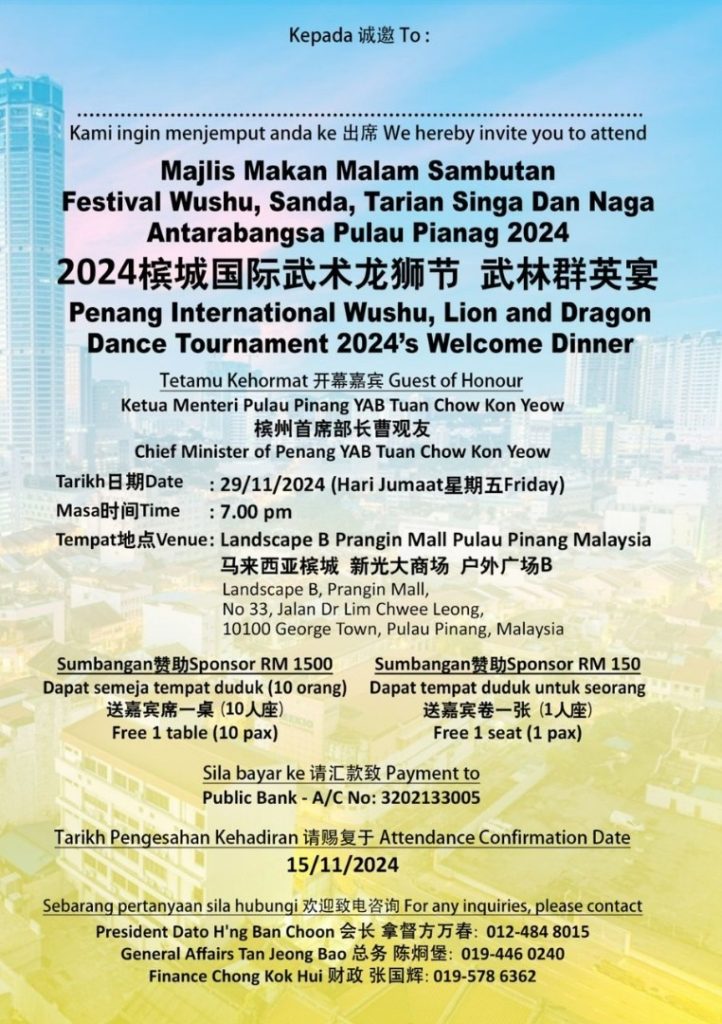 Kepada 诚邀 To :

Kami ingin menjemput anda ke 出席 We hereby invite you to attend

Majlis Makan Malam Sambutan
Festival Wushu, Sanda, Tarian Singa Dan Naga
Antarabangsa Pulau Pianag 2024
2024槟城国际武术龙狮节 武林群英宴
Penang International Wushu, Lion and Dragon
Dance Tournament 2024's Welcome Dinner

Tetamu Kehormat 开幕嘉宾 Guest of Honour
Ketua Menteri Pulau Pinang YAB Tuan Chow Kon Yeow
槟州首席部长曹观友
Chief Minister of Penang YAB Tuan Chow Kon Yeow

Tarikh日期Date : 29/11/2024 (Hari Jumaat星期五Friday)
Masa时间Time : 7.00 pm
Tempat地点Venue: Landscape B Prangin Mall Pulau Pinang Malaysia
马来西亚槟城 新光大商场 户外广场B
Landscape B, Prangin Mall,
No 33, Jalan Dr Lim Chwee Leong,
10100 George Town, Pulau Pinang, Malaysia

Sumbangan赞助Sponsor RM 1500
Dapat semeja tempat duduk (10 orang)
送嘉宾席一桌 (10人座)
Free 1 table (10 pax)

Sumbangan赞助Sponsor RM 150
Dapat tempat duduk untuk seorang
送嘉宾卷一张 (1人座)
Free 1 seat (1 pax)

Sila bayar ke 请汇款致 Payment to
Public Bank - A/C No: 3202133005

Tarikh Pengesahan Kehadiran 请赐复于 Attendance Confirmation Date
15/11/2024

Sebarang pertanyaan sila hubungi 欢迎致电咨询 For any inquiries, please contact
President Dato H'ng Ban Choon 会长 拿督方万春: 012-484 8015
General Affairs Tan Jeong Bao 总务 陈炯堡: 019-446 0240
Finance Chong Kok Hui 财政 张国辉: 019-578 6362